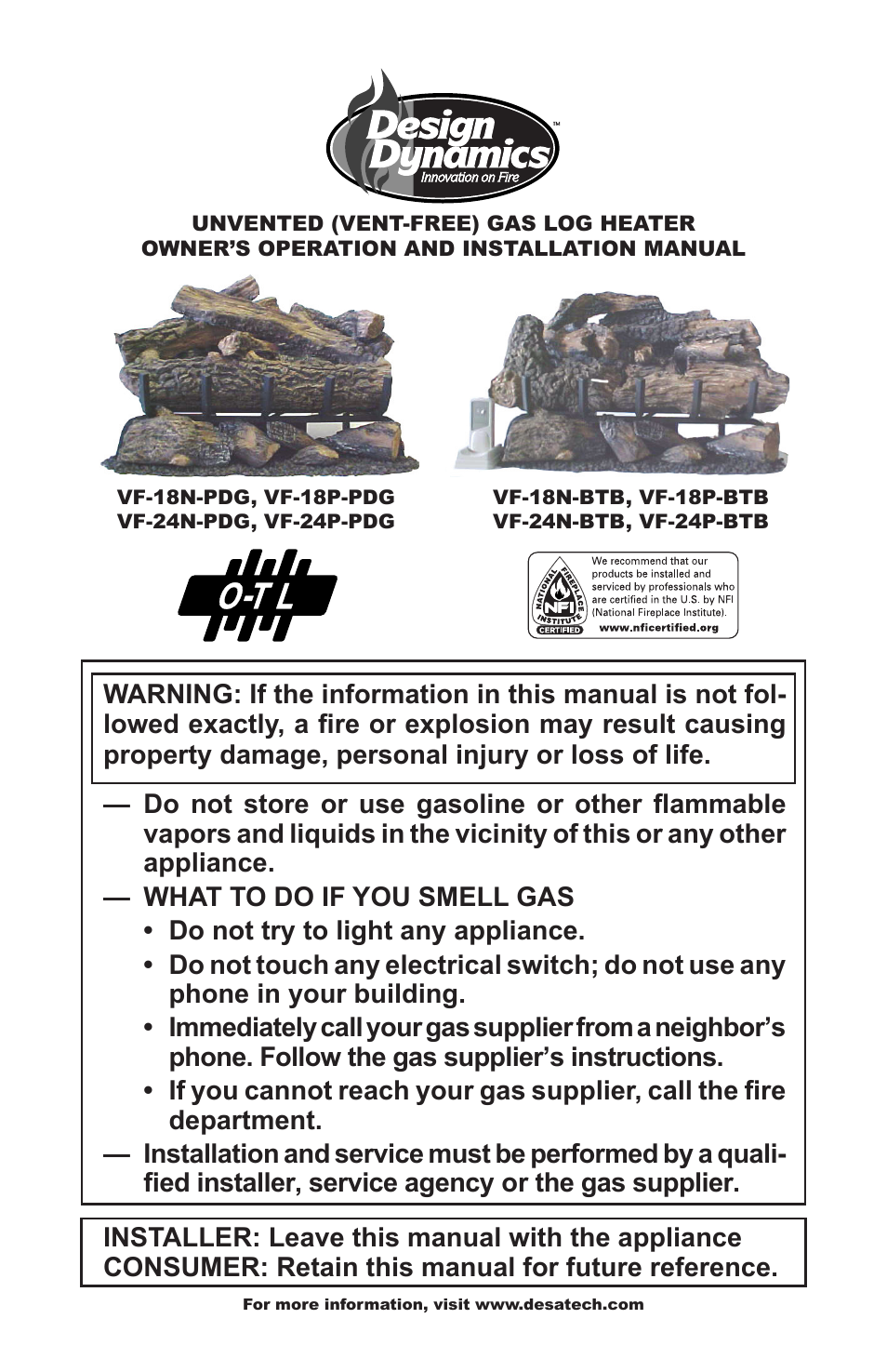 Design Dynamics™
Innovation on Fire

UNVENTED (VENT-FREE) GAS LOG HEATER
OWNER'S OPERATION AND INSTALLATION MANUAL

VF-18N-PDG, VF-18P-PDG
VF-24N-PDG, VF-24P-PDG

VF-18N-BTB, VF-18P-BTB
VF-24N-BTB, VF-24P-BTB

O-T L

NATIONAL FIREPLACE INSTITUTE NFI CERTIFIED

We recommend that our products be installed and serviced by professionals who are certified in the U.S. by NFI (National Fireplace Institute).
www.nficertified.org

WARNING: If the information in this manual is not followed exactly, a fire or explosion may result causing property damage, personal injury or loss of life.

— Do not store or use gasoline or other flammable vapors and liquids in the vicinity of this or any other appliance.
— WHAT TO DO IF YOU SMELL GAS
• Do not try to light any appliance.
• Do not touch any electrical switch; do not use any phone in your building.
• Immediately call your gas supplier from a neighbor's phone. Follow the gas supplier's instructions.
• If you cannot reach your gas supplier, call the fire department.
— Installation and service must be performed by a qualified installer, service agency or the gas supplier.

INSTALLER: Leave this manual with the appliance
CONSUMER: Retain this manual for future reference.

For more information, visit www.desatech.com